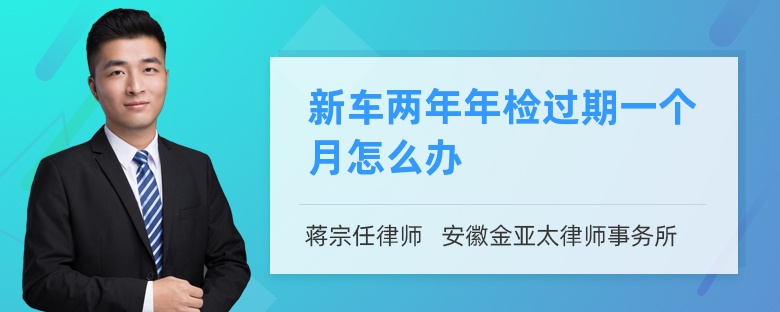 新车两年年检过期一个月怎么办

蒋宗任律师　安徽金亚太律师事务所